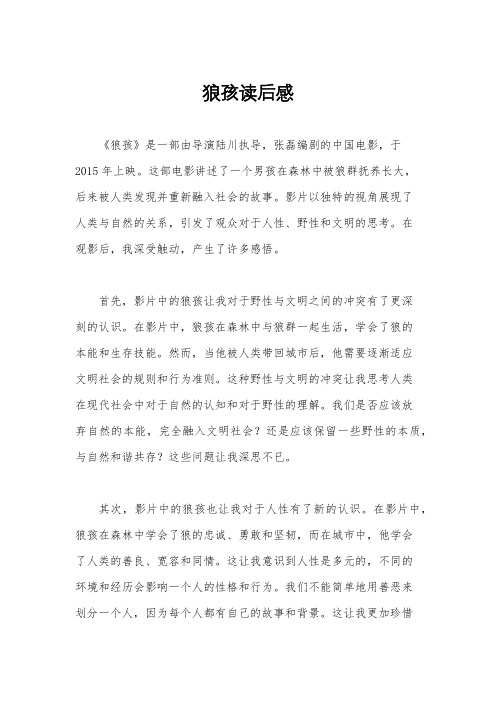 狼孩读后感

《狼孩》是一部由导演陆川执导，张磊编剧的中国电影，于2015年上映。这部电影讲述了一个男孩在森林中被狼群抚养长大，后来被人类发现并重新融入社会的故事。影片以独特的视角展现了人类与自然的关系，引发了观众对于人性、野性和文明的思考。在观影后，我深受触动，产生了许多感悟。

首先，影片中的狼孩让我对于野性与文明之间的冲突有了更深刻的认识。在影片中，狼孩在森林中与狼群一起生活，学会了狼的本能和生存技能。然而，当他被人类带回城市后，他需要逐渐适应文明社会的规则和行为准则。这种野性与文明的冲突让我思考人类在现代社会中对于自然的认知和对于野性的理解。我们是否应该放弃自然的本能，完全融入文明社会？还是应该保留一些野性的本质，与自然和谐共存？这些问题让我深思不已。

其次，影片中的狼孩也让我对于人性有了新的认识。在影片中，狼孩在森林中学会了狼的忠诚、勇敢和坚韧，而在城市中，他学会了人类的善良、宽容和同情。这让我意识到人性是多元的，不同的环境和经历会影响一个人的性格和行为。我们不能简单地用善恶来划分一个人，因为每个人都有自己的故事和背景。这让我更加珍惜